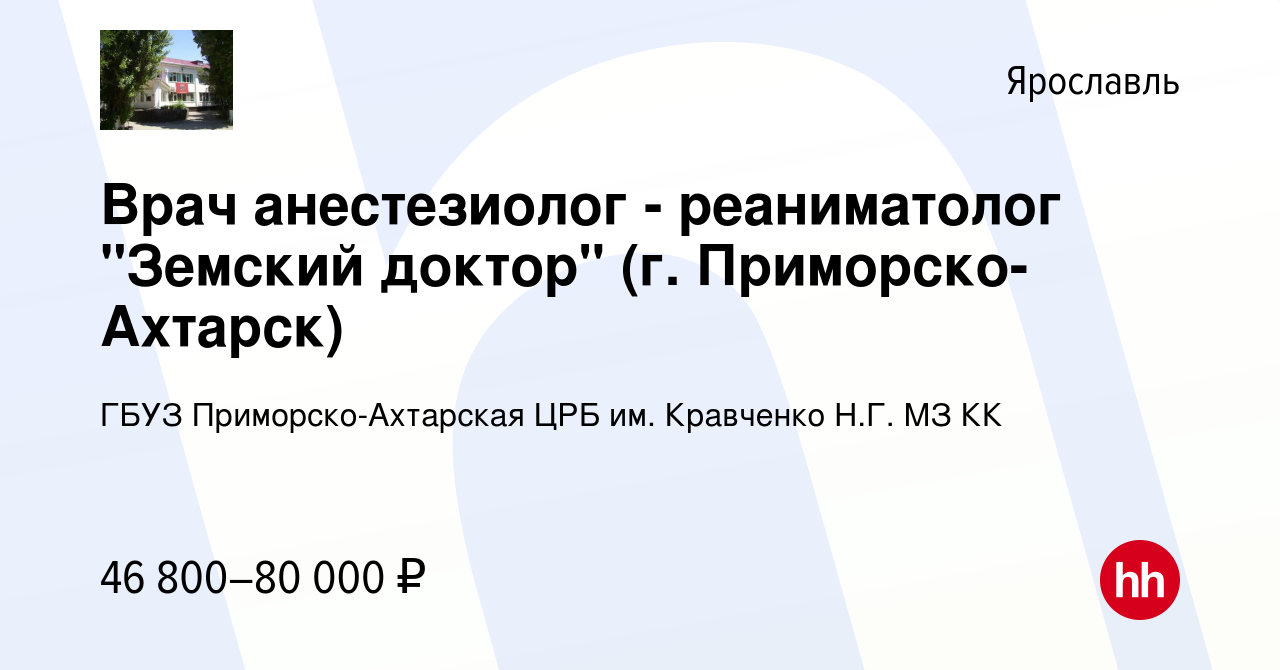 Ярославль

Врач анестезиолог - реаниматолог "Земский доктор" (г. Приморско-Ахтарск)

ГБУЗ Приморско-Ахтарская ЦРБ им. Кравченко Н.Г. МЗ КК

46 800–80 000 ₽

hh